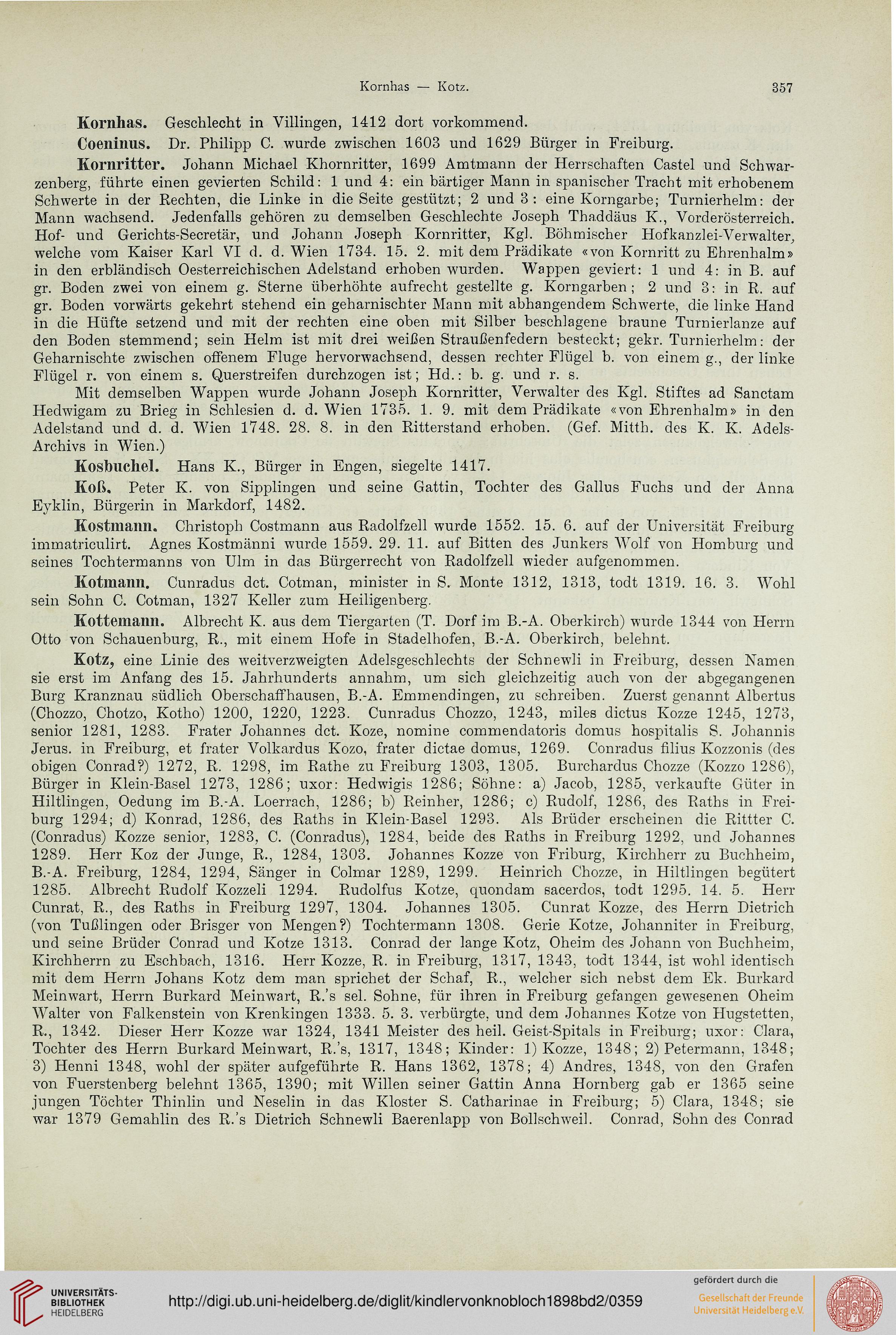 Kornhas — Kotz. 357

Kornhas. Geschlecht in Villingen, 1412 dort vorkommend.

Coeninus. Dr. Philipp C. wurde zwischen 1603 und 1629 Bürger in Freiburg.

Kornritter. Johann Michael Khornritter, 1699 Amtmann der Herrschaften Castel und Schwarzenberg, führte einen gevierten Schild: 1 und 4: ein bärtiger Mann in spanischer Tracht mit erhobenem Schwerte in der Rechten, die Linke in die Seite gestützt; 2 und 3: eine Korngarbe; Turnierhelm: der Mann wachsend. Jedenfalls gehören zu demselben Geschlechte Joseph Thaddäus K., Vorderösterreich. Hof- und Gerichts-Secretär, und Johann Joseph Kornritter, Kgl. Böhmischer Hofkanzlei-Verwalter, welche vom Kaiser Karl VI d. d. Wien 1734. 15. 2. mit dem Prädikate «von Kornritt zu Ehrenhalm» in den erbländisch Oesterreichischen Adelstand erhoben wurden. Wappen geviert: 1 und 4: in B. auf gr. Boden zwei von einem g. Sterne überhöhte aufrecht gestellte g. Korngarben; 2 und 3: in R. auf gr. Boden vorwärts gekehrt stehend ein geharnischter Mann mit abhangendem Schwerte, die linke Hand in die Hüfte setzend und mit der rechten eine oben mit Silber beschlagene braune Turnierlanze auf den Boden stemmend; sein Helm ist mit drei weißen Straußenfedern besteckt; gekr. Turnierhelm: der Geharnischte zwischen offenem Fluge hervorwachsend, dessen rechter Flügel b. von einem g., der linke Flügel r. von einem s. Querstreifen durchzogen ist; Hd.: b. g. und r. s.

Mit demselben Wappen wurde Johann Joseph Kornritter, Verwalter des Kgl. Stiftes ad Sanctam Hedwigam zu Brieg in Schlesien d. d. Wien 1735. 1. 9. mit dem Prädikate «von Ehrenhalm» in den Adelstand und d. d. Wien 1748. 28. 8. in den Ritterstand erhoben. (Gef. Mitth. des K. K. Adels-Archivs in Wien.)

Kosbuchel. Hans K., Bürger in Engen, siegelte 1417.

Koß. Peter K. von Sipplingen und seine Gattin, Tochter des Gallus Fuchs und der Anna Eyklin, Bürgerin in Markdorf, 1482.

Kostmann. Christoph Costmann aus Radolfzell wurde 1552. 15. 6. auf der Universität Freiburg immatriculirt. Agnes Kostmänni wurde 1559. 29. 11. auf Bitten des Junkers Wolf von Homburg und seines Tochtermanns von Ulm in das Bürgerrecht von Radolfzell wieder aufgenommen.

Kotmann. Cunradus dct. Cotman, minister in S. Monte 1312, 1313, todt 1319. 16. 3. Wohl sein Sohn C. Cotman, 1327 Keller zum Heiligenberg.

Kottemann. Albrecht K. aus dem Tiergarten (T. Dorf im B.-A. Oberkirch) wurde 1344 von Herrn Otto von Schauenburg, R., mit einem Hofe in Stadelhofen, B.-A. Oberkirch, belehnt.

Kotz, eine Linie des weitverzweigten Adelsgeschlechts der Schnewli in Freiburg, dessen Namen sie erst im Anfang des 15. Jahrhunderts annahm, um sich gleichzeitig auch von der abgegangenen Burg Kranznau südlich Oberschaffhausen, B.-A. Emmendingen, zu schreiben. Zuerst genannt Albertus (Chozzo, Chotzo, Kotho) 1200, 1220, 1223. Cunradus Chozzo, 1243, miles dictus Kozze 1245, 1273, senior 1281, 1283. Frater Johannes dct. Koze, nomine commendatoris domus hospitalis S. Johannis Jerus. in Freiburg, et frater Volkardus Kozo, frater dictae domus, 1269. Conradus filius Kozzonis (des obigen Conrad?) 1272, R. 1298, im Rathe zu Freiburg 1303, 1305. Burchardus Chozze (Kozzo 1286), Bürger in Klein-Basel 1273, 1286; uxor: Hedwigis 1286; Söhne: a) Jacob, 1285, verkaufte Güter in Hiltlingen, Oedung im B.-A. Loerrach, 1286; b) Reinher, 1286; c) Rudolf, 1286, des Raths in Freiburg 1294; d) Konrad, 1286, des Raths in Klein-Basel 1293. Als Brüder erscheinen die Rittter C. (Conradus) Kozze senior, 1283, C. (Conradus), 1284, beide des Raths in Freiburg 1292, und Johannes 1289. Herr Koz der Junge, R., 1284, 1303. Johannes Kozze von Friburg, Kirchherr zu Buchheim, B.-A. Freiburg, 1284, 1294, Sänger in Colmar 1289, 1299. Heinrich Chozze, in Hiltlingen begütert 1285. Albrecht Rudolf Kozzeli 1294. Rudolfus Kotze, quondam sacerdos, todt 1295. 14. 5. Herr Cunrat, R., des Raths in Freiburg 1297, 1304. Johannes 1305. Cunrat Kozze, des Herrn Dietrich (von Tußlingen oder Brisger von Mengen?) Tochtermann 1308. Gerie Kotze, Johanniter in Freiburg, und seine Brüder Conrad und Kotze 1313. Conrad der lange Kotz, Oheim des Johann von Buchheim, Kirchherrn zu Eschbach, 1316. Herr Kozze, R. in Freiburg, 1317, 1343, todt 1344, ist wohl identisch mit dem Herrn Johans Kotz dem man sprichet der Schaf, R., welcher sich nebst dem Ek. Burkard Meinwart, Herrn Burkard Meinwart, R.'s sel. Sohne, für ihren in Freiburg gefangen gewesenen Oheim Walter von Falkenstein von Krenkingen 1333. 5. 3. verbürgte, und dem Johannes Kotze von Hugstetten, R., 1342. Dieser Herr Kozze war 1324, 1341 Meister des heil. Geist-Spitals in Freiburg; uxor: Clara, Tochter des Herrn Burkard Meinwart, R.'s, 1317, 1348; Kinder: 1) Kozze, 1348; 2) Petermann, 1348; 3) Henni 1348, wohl der später aufgeführte R. Hans 1362, 1378; 4) Andres, 1348, von den Grafen von Fuerstenberg belehnt 1365, 1390; mit Willen seiner Gattin Anna Hornberg gab er 1365 seine jungen Töchter Thinlin und Neselin in das Kloster S. Catharinae in Freiburg; 5) Clara, 1348; sie war 1379 Gemahlin des R.'s Dietrich Schnewli Baerenlapp von Bollschweil. Conrad, Sohn des Conrad

UNIVERSITÄTS-BIBLIOTHEK HEIDELBERG
http://digi.ub.uni-heidelberg.de/diglit/kindlervonknobloch1898bd2/0359
gefördert durch die Gesellschaft der Freunde Universität Heidelberg e.V.